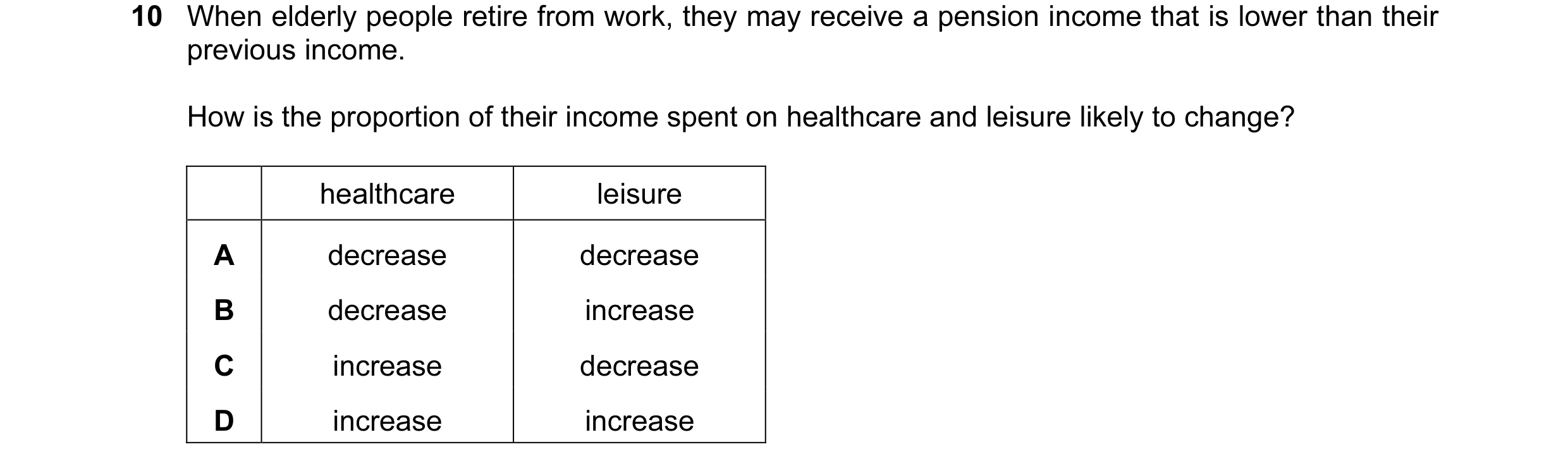 10 When elderly people retire from work, they may receive a pension income that is lower than their previous income.

How is the proportion of their income spent on healthcare and leisure likely to change?

| | healthcare | leisure |
|---|---|---|
| A | decrease | decrease |
| B | decrease | increase |
| C | increase | decrease |
| D | increase | increase |